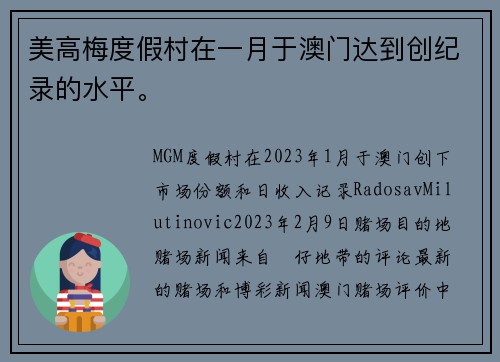 美高梅度假村在一月于澳门达到创纪录的水平。

MGM度假村在2023年1月于澳门创下市场份额和日收入记录RadosavMilutinovic2023年2月9日赌场目的地赌场新闻来自 仔地带的评论最新的赌场和博彩新闻澳门赌场评价中